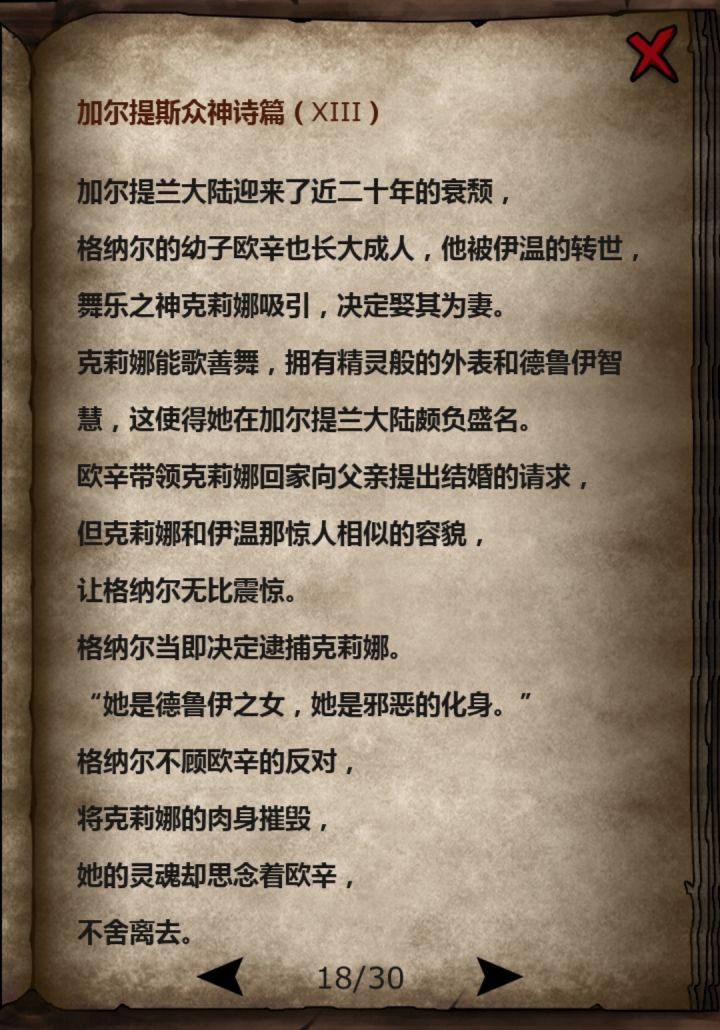 加尔提斯众神诗篇（XIII）

加尔提兰大陆迎来了近二十年的衰颓，
格纳尔的幼子欧辛也长大成人，他被伊温的转世，
舞乐之神克莉娜吸引，决定娶其为妻。
克莉娜能歌善舞，拥有精灵般的外表和德鲁伊智慧，这使得她在加尔提兰大陆颇负盛名。
欧辛带领克莉娜回家向父亲提出结婚的请求，
但克莉娜和伊温那惊人相似的容貌，
让格纳尔无比震惊。
格纳尔当即决定逮捕克莉娜。
“她是德鲁伊之女，她是邪恶的化身。”
格纳尔不顾欧辛的反对，
将克莉娜的肉身摧毁，
她的灵魂却思念着欧辛，
不舍离去。

18/30